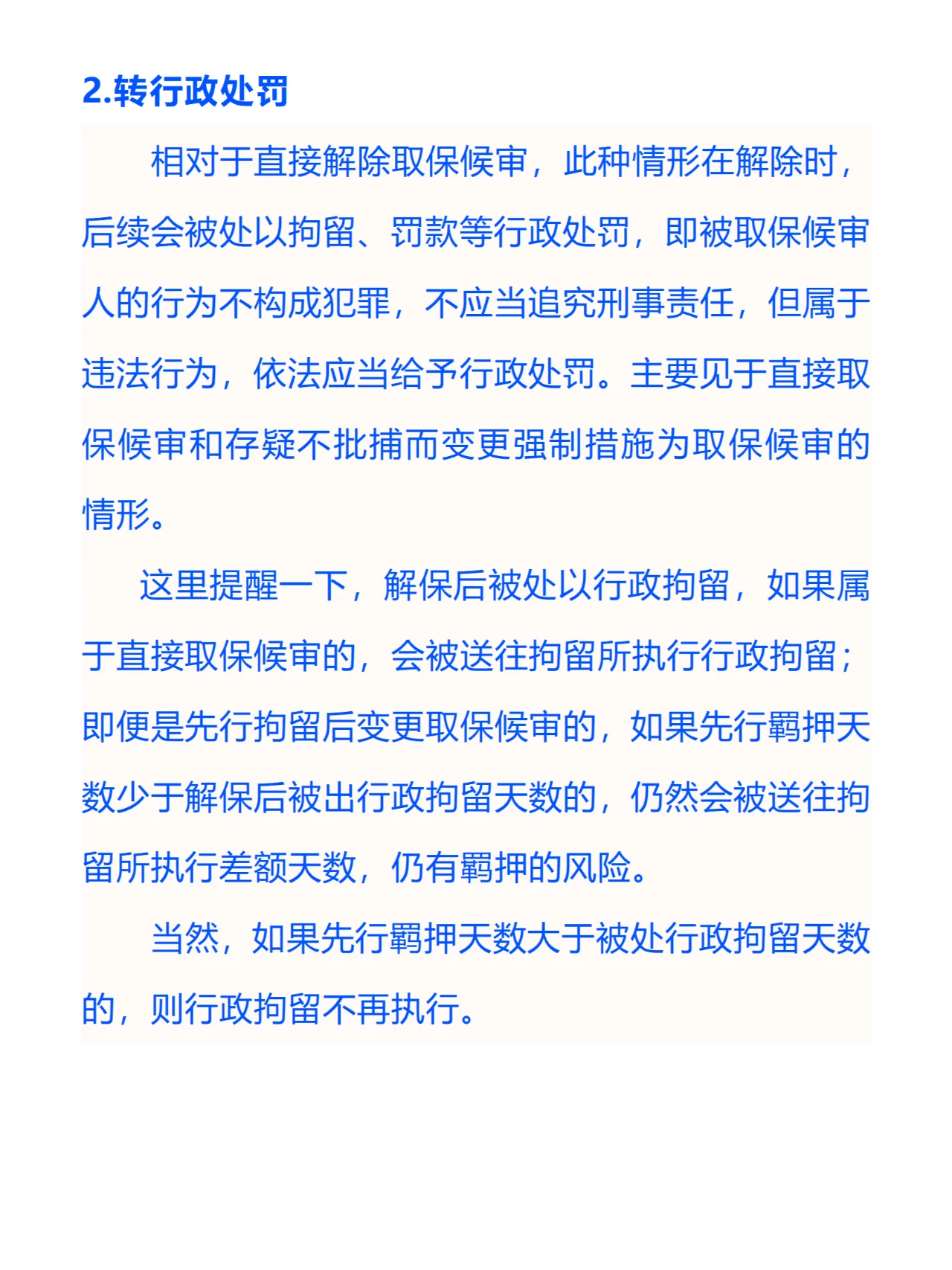 2.转行政处罚

相对于直接解除取保候审，此种情形在解除时，后续会被处以拘留、罚款等行政处罚，即被取保候审人的行为不构成犯罪，不应当追究刑事责任，但属于违法行为，依法应当给予行政处罚。主要见于直接取保候审和存疑不批捕而变更强制措施为取保候审的情形。

这里提醒一下，解保后被处以行政拘留，如果属于直接取保候审的，会被送往拘留所执行行政拘留；即便是先行拘留后变更取保候审的，如果先行羁押天数少于解保后被出行政拘留天数的，仍然会被送往拘留所执行差额天数，仍有羁押的风险。

当然，如果先行羁押天数大于被处行政拘留天数的，则行政拘留不再执行。